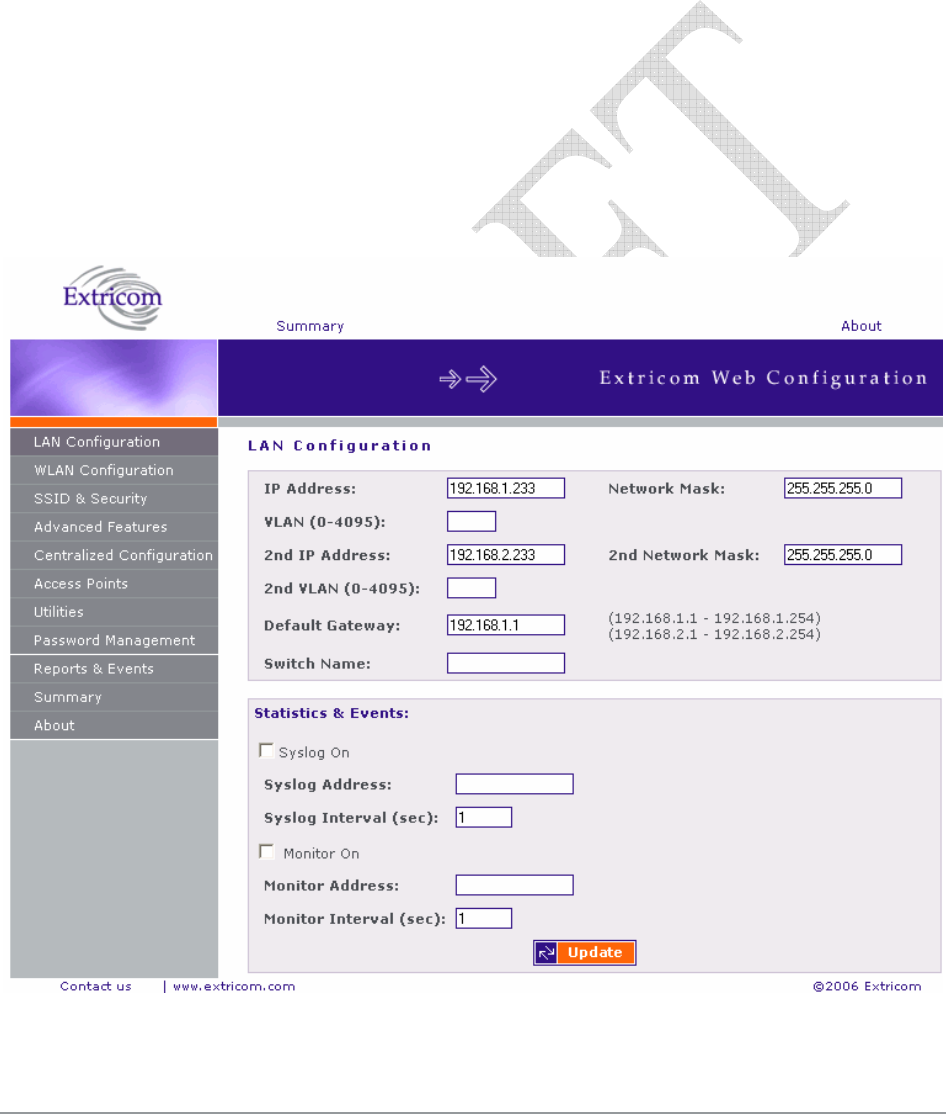 Extricom

Summary

About

Extricom Web Configuration

LAN Configuration
WLAN Configuration
SSID & Security
Advanced Features
Centralized Configuration
Access Points
Utilities
Password Management
Reports & Events
Summary
About

LAN Configuration

IP Address: 192.168.1.233
Network Mask: 255.255.255.0
VLAN (0-4095):
2nd IP Address: 192.168.2.233
2nd Network Mask: 255.255.255.0
2nd VLAN (0-4095):
Default Gateway: 192.168.1.1
(192.168.1.1 - 192.168.1.254)
(192.168.2.1 - 192.168.2.254)
Switch Name:

Statistics & Events:

Syslog On
Syslog Address:
Syslog Interval (sec): 1
Monitor On
Monitor Address:
Monitor Interval (sec): 1

Update

Contact us | www.extricom.com

©2006 Extricom